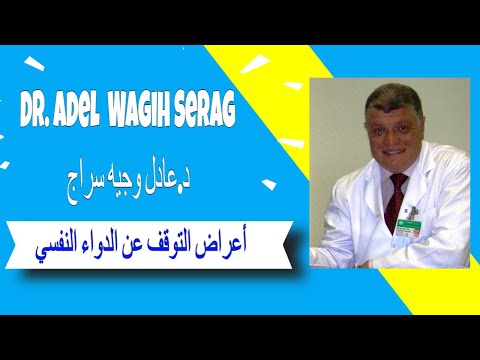 DR. ADeL WAGIH SeRAG

د.عادل وجيه سراج

أعراض التوقف عن الدواء النفسي